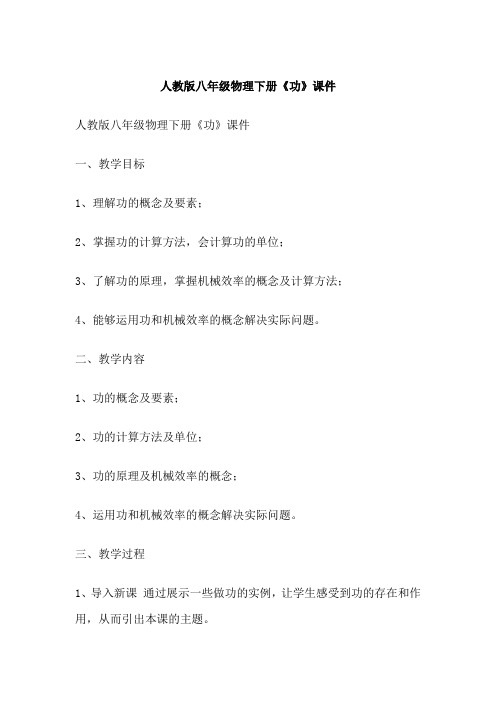 人教版八年级物理下册《功》课件

人教版八年级物理下册《功》课件

一、教学目标

1、理解功的概念及要素；

2、掌握功的计算方法，会计算功的单位；

3、了解功的原理，掌握机械效率的概念及计算方法；

4、能够运用功和机械效率的概念解决实际问题。

二、教学内容

1、功的概念及要素；

2、功的计算方法及单位；

3、功的原理及机械效率的概念；

4、运用功和机械效率的概念解决实际问题。

三、教学过程

1、导入新课 通过展示一些做功的实例，让学生感受到功的存在和作用，从而引出本课的主题。